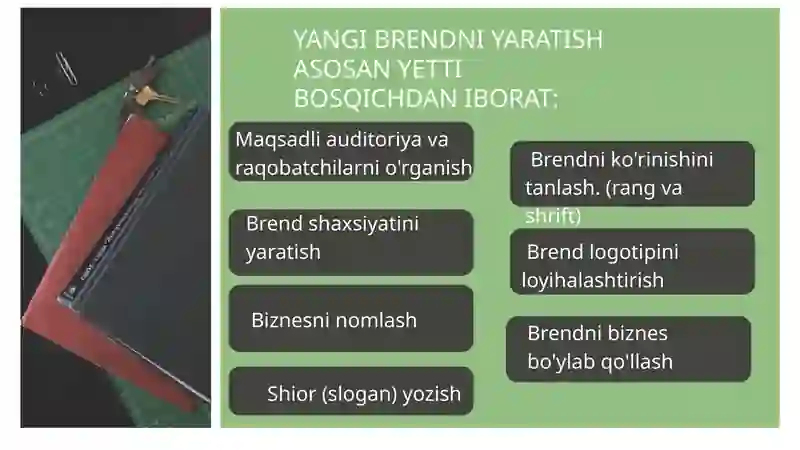 YANGI BRENDNI YARATISH ASOSAN YETTI BOSQICHDAN IBORAT:

Maqsadli auditoriya va raqobatchilarni o'rganish

Brend shaxsiyatini yaratish

Biznesni nomlash

Shior (slogan) yozish

Brendni ko'rinishini tanlash. (rang va shrift)

Brend logotipini loyihalashtirish

Brendni biznes bo'ylab qo'llash